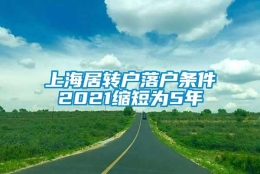 上海居转户落户条件
2021缩短为5年